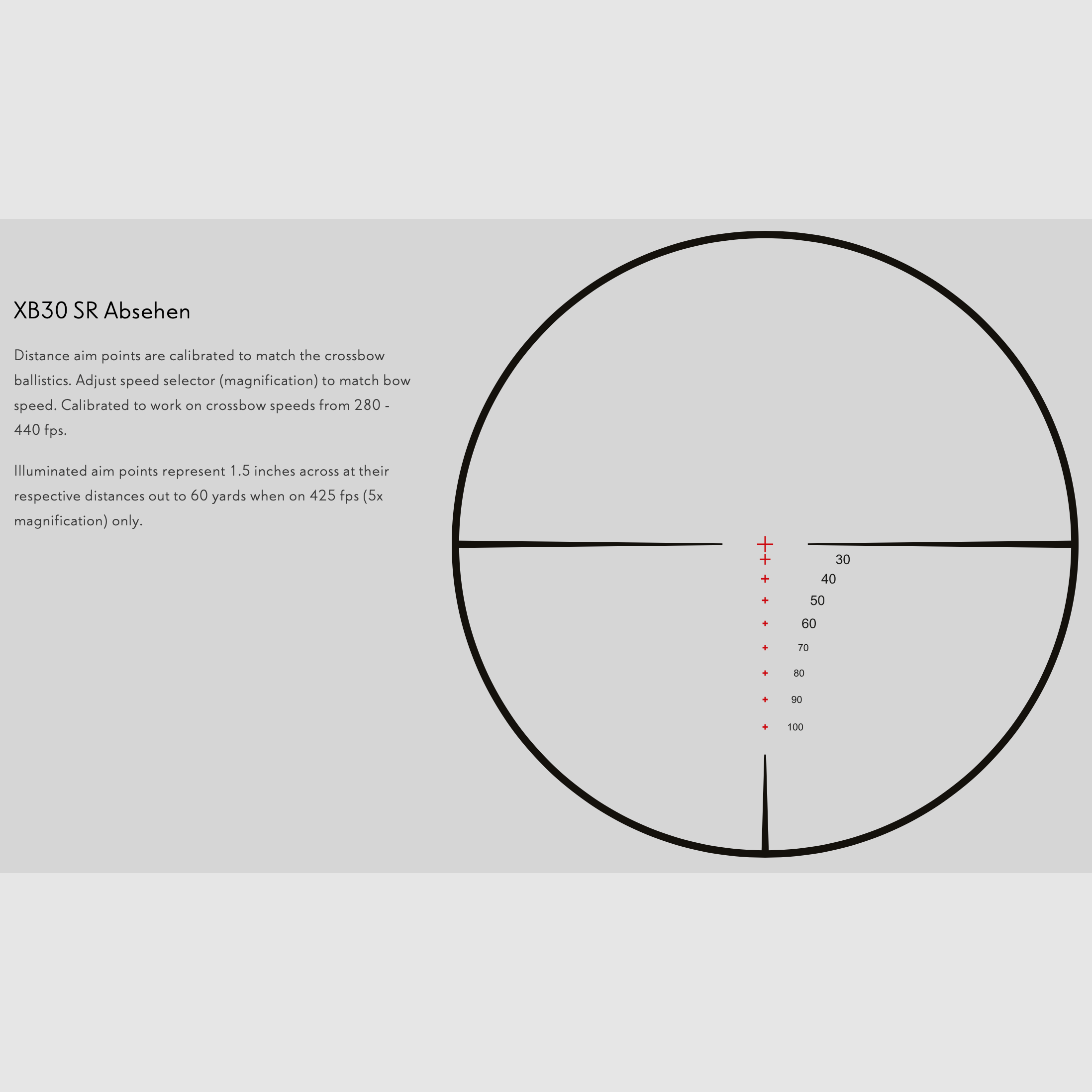 XB30 SR Absehen

Distance aim points are calibrated to match the crossbow ballistics. Adjust speed selector (magnification) to match bow speed. Calibrated to work on crossbow speeds from 280 - 440 fps.

Illuminated aim points represent 1.5 inches across at their respective distances out to 60 yards when on 425 fps (5x magnification) only.

30
40
50
60
70
80
90
100